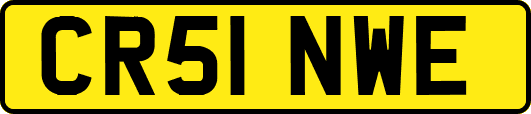 CR51 NWE